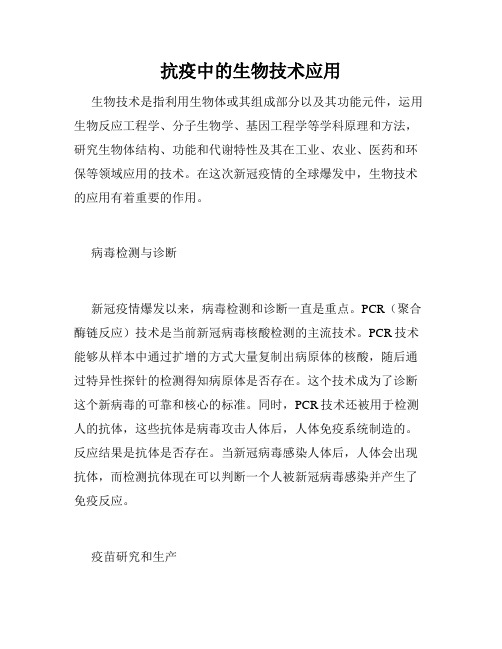 抗疫中的生物技术应用

生物技术是指利用生物体或其组成部分以及其功能元件，运用生物反应工程学、分子生物学、基因工程学等学科原理和方法，研究生物体结构、功能和代谢特性及其在工业、农业、医药和环保等领域应用的技术。在这次新冠疫情的全球爆发中，生物技术的应用有着重要的作用。

病毒检测与诊断

新冠疫情爆发以来，病毒检测和诊断一直是重点。PCR（聚合酶链反应）技术是当前新冠病毒核酸检测的主流技术。PCR技术能够从样本中通过扩增的方式大量复制出病原体的核酸，随后通过特异性探针的检测得知病原体是否存在。这个技术成为了诊断这个新病毒的可靠和核心的标准。同时，PCR技术还被用于检测人的抗体，这些抗体是病毒攻击人体后，人体免疫系统制造的。反应结果是抗体是否存在。当新冠病毒感染人体后，人体会出现抗体，而检测抗体现在可以判断一个人被新冠病毒感染并产生了免疫反应。

疫苗研究和生产